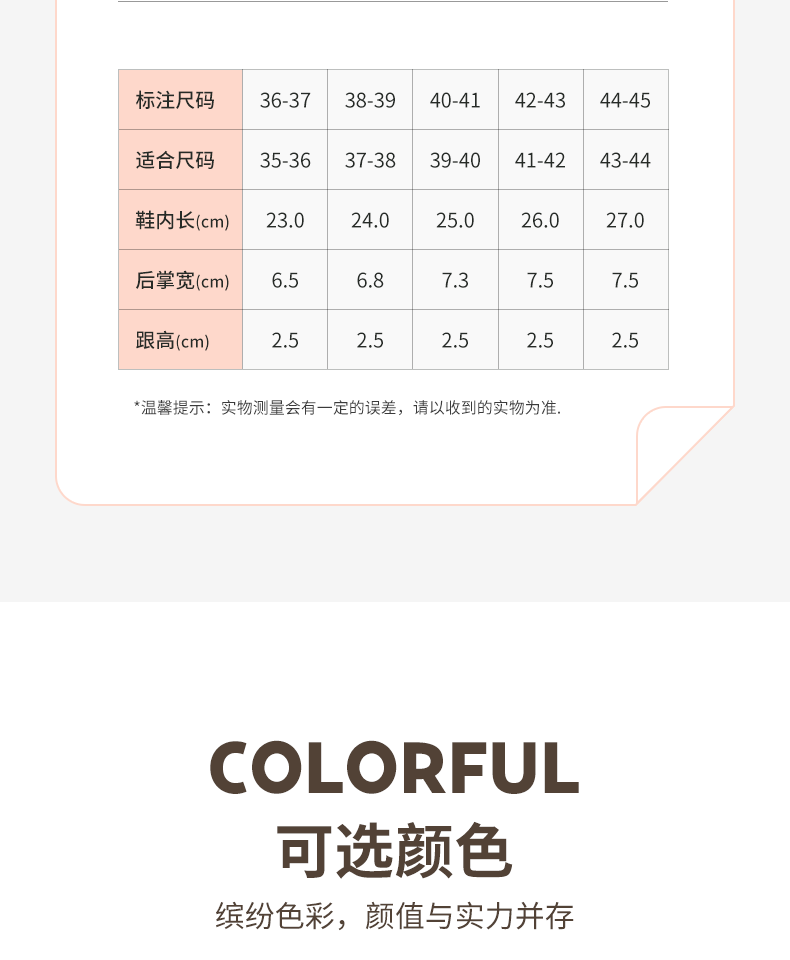 | 标注尺码 | 36-37 | 38-39 | 40-41 | 42-43 | 44-45 |
|---|---|---|---|---|---|
| 适合尺码 | 35-36 | 37-38 | 39-40 | 41-42 | 43-44 |
| 鞋内长(cm) | 23.0 | 24.0 | 25.0 | 26.0 | 27.0 |
| 后掌宽(cm) | 6.5 | 6.8 | 7.3 | 7.5 | 7.5 |
| 跟高(cm) | 2.5 | 2.5 | 2.5 | 2.5 | 2.5 |

*温馨提示：实物测量会有一定的误差，请以收到的实物为准.

COLORFUL
可选颜色
缤纷色彩，颜值与实力并存